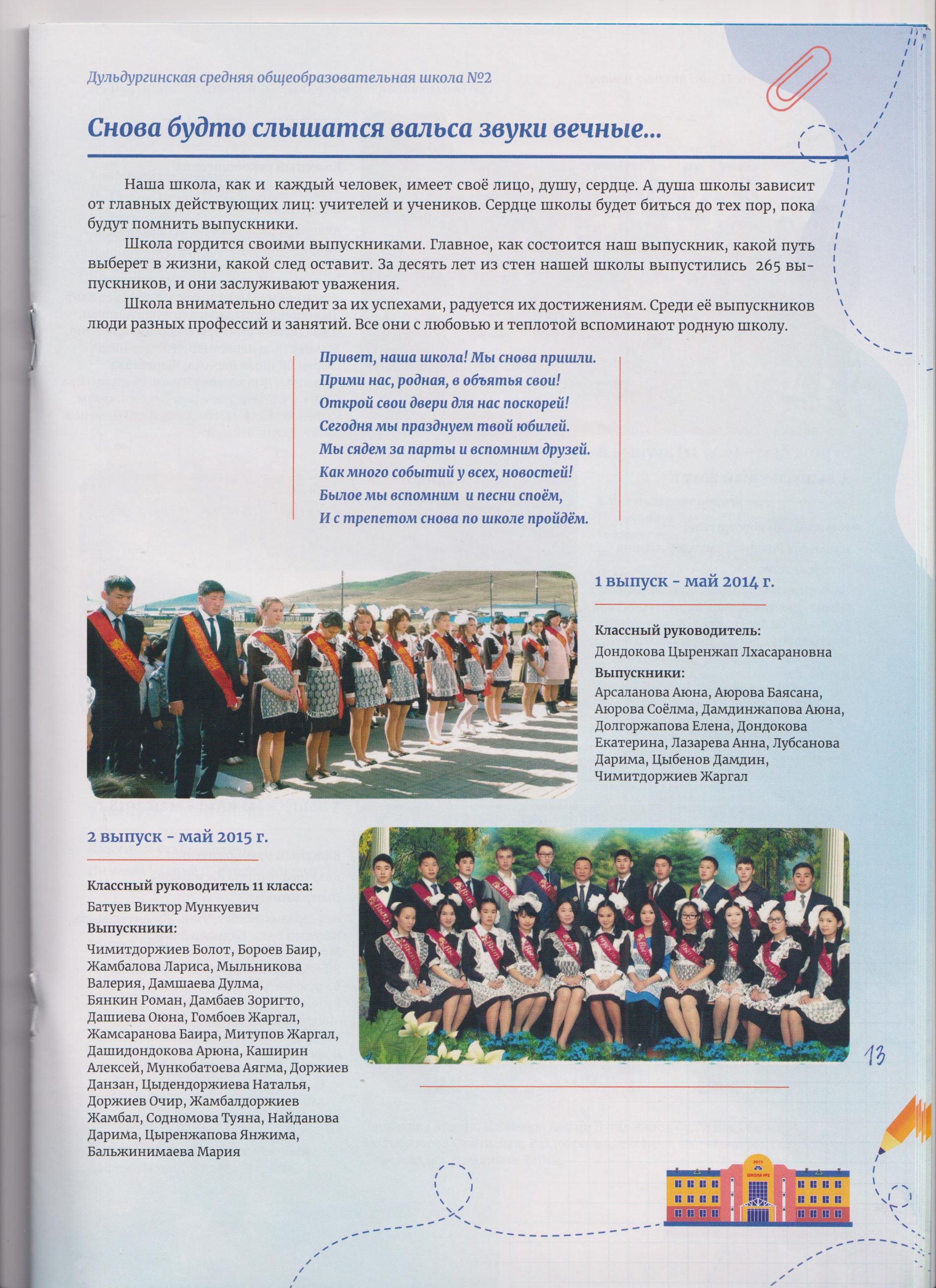 Дульдургинская средняя общеобразовательная школа №2

Снова будто слышатся вальса звуки вечные...

Наша школа, как и каждый человек, имеет своё лицо, душу, сердце. А душа школы зависит от главных действующих лиц: учителей и учеников. Сердце школы будет биться до тех пор, пока будут помнить выпускники.

Школа гордится своими выпускниками. Главное, как состоится наш выпускник, какой путь выберет в жизни, какой след оставит. За десять лет из стен нашей школы выпустились 265 выпускников, и они заслуживают уважения.

Школа внимательно следит за их успехами, радуется их достижениям. Среди её выпускников люди разных профессий и занятий. Все они с любовью и теплотой вспоминают родную школу.

Привет, наша школа! Мы снова пришли.
Прими нас, родная, в объятья свои!
Открой свои двери для нас поскорей!
Сегодня мы празднуем твой юбилей.
Мы сядем за парты и вспомним друзей.
Как много событий у всех, новостей!
Былое мы вспомним и песни споём,
И с трепетом снова по школе пройдём.

1 выпуск - май 2014 г.

Классный руководитель:
Дондокова Цыренжап Лхасарановна
Выпускники:
Арсаланова Аюна, Аюрова Баясана, Аюрова Соёлма, Дамдинжапова Аюна, Долгоржапова Елена, Дондокова Екатерина, Лазарева Анна, Лубсанова Дарима, Цыбенов Дамдин, Чимитдоржиев Жаргал

2 выпуск - май 2015 г.

Классный руководитель 11 класса:
Батуев Виктор Мункуевич
Выпускники:
Чимитдоржиев Болот, Бороев Баир, Жамбалова Лариса, Мыльникова Валерия, Дамшаева Дулма, Бянкин Роман, Дамбаев Зоригто, Дашиева Оюна, Гомбоев Жаргал, Жамсаранова Баира, Митупов Жаргал, Дашидондокова Арюна, Каширин Алексей, Мункобатоева Аягма, Доржиев Данзан, Цыдендоржиева Наталья, Доржиев Очир, Жамбалдоржиев Жамбал, Содномова Туяна, Найданова Дарима, Цыренжапова Янжима, Бальжинимаева Мария

13

2013
ШКОЛА №2